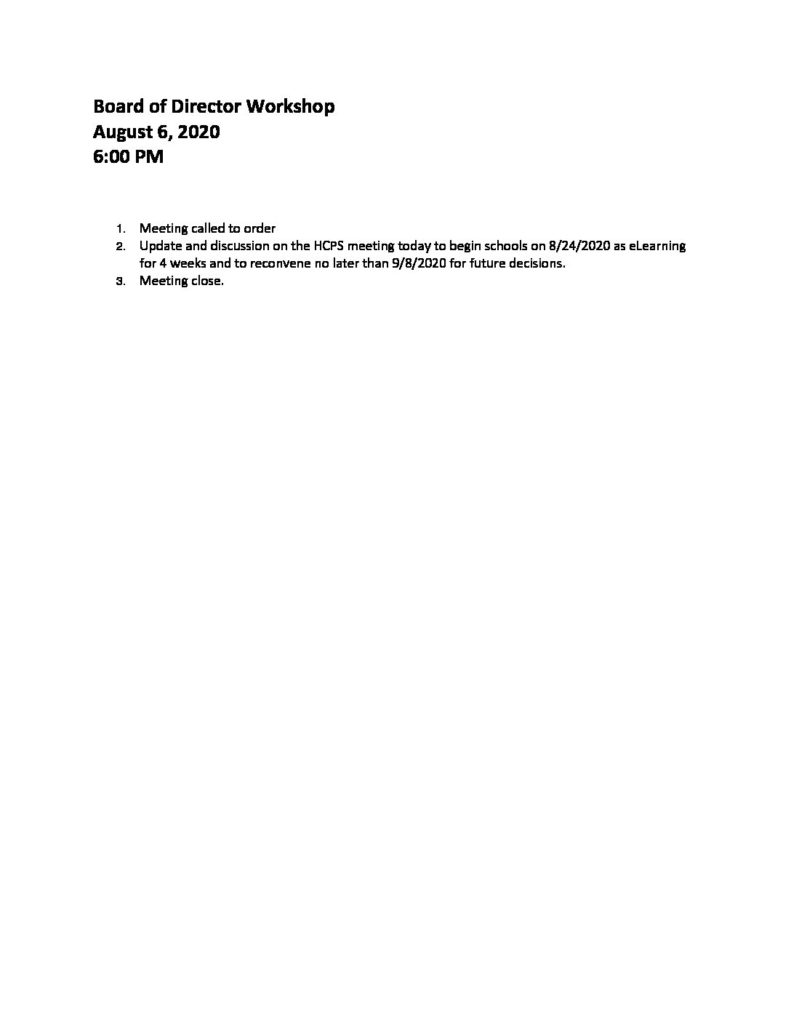 Board of Director Workshop
August 6, 2020
6:00 PM

1. Meeting called to order
2. Update and discussion on the HCPS meeting today to begin schools on 8/24/2020 as eLearning for 4 weeks and to reconvene no later than 9/8/2020 for future decisions.
3. Meeting close.